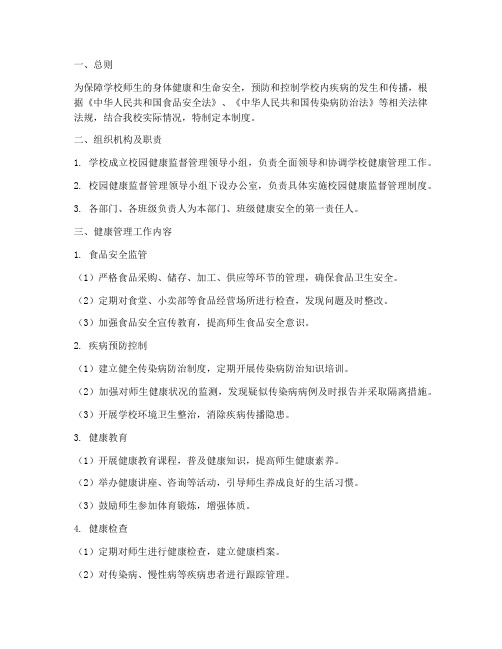 一、总则

为保障学校师生的身体健康和生命安全，预防和控制学校内疾病的发生和传播，根据《中华人民共和国食品安全法》、《中华人民共和国传染病防治法》等相关法律法规，结合我校实际情况，特制定本制度。

二、组织机构及职责

1. 学校成立校园健康监督管理领导小组，负责全面领导和协调学校健康管理工作。

2. 校园健康监督管理领导小组下设办公室，负责具体实施校园健康监督管理制度。

3. 各部门、各班级负责人为本部门、班级健康安全的第一责任人。

三、健康管理工作内容

1. 食品安全监管

（1）严格食品采购、储存、加工、供应等环节的管理，确保食品卫生安全。

（2）定期对食堂、小卖部等食品经营场所进行检查，发现问题及时整改。

（3）加强食品安全宣传教育，提高师生食品安全意识。

2. 疾病预防控制

（1）建立健全传染病防治制度，定期开展传染病防治知识培训。

（2）加强对师生健康状况的监测，发现疑似传染病病例及时报告并采取隔离措施。

（3）开展学校环境卫生整治，消除疾病传播隐患。

3. 健康教育

（1）开展健康教育课程，普及健康知识，提高师生健康素养。

（2）举办健康讲座、咨询等活动，引导师生养成良好的生活习惯。

（3）鼓励师生参加体育锻炼，增强体质。

4. 健康检查

（1）定期对师生进行健康检查，建立健康档案。

（2）对传染病、慢性病等疾病患者进行跟踪管理。